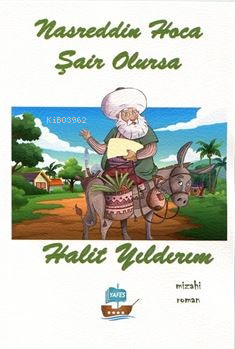 Nasreddin Hoca Şair Olursa

KiB03962

Halit Yıldırım

YAFES

mizahi roman